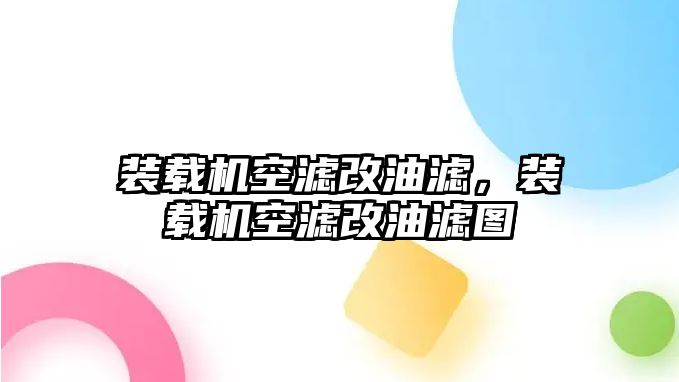 装载机空滤改油滤，装载机空滤改油滤图